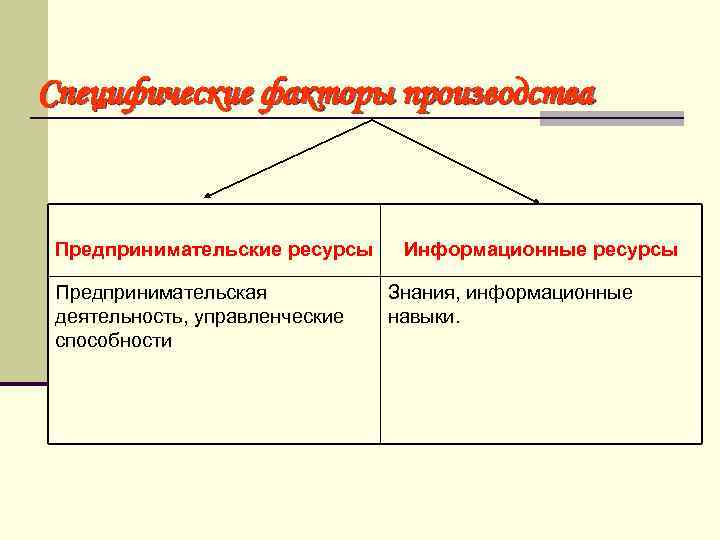 Специфические факторы производства

| Предпринимательские ресурсы | Информационные ресурсы |
|---|---|
| Предпринимательская деятельность, управленческие способности | Знания, информационные навыки. |